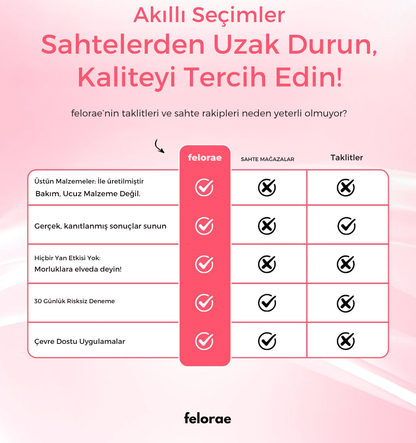 Akıllı Seçimler
Sahtelerden Uzak Durun, Kaliteyi Tercih Edin!

felorae'nin taklitleri ve sahte rakipleri neden yeterli olmuyor?

| | felorae | SAHTE MAĞAZALAR | Taklitler |
|---|---|---|---|
| Üstün Malzemeler: İle üretilmiştir Bakım, Ucuz Malzeme Değil. | ✓ | ✗ | ✗ |
| Gerçek, kanıtlanmış sonuçlar sunun | ✓ | ✗ | ✓ |
| Hiçbir Yan Etkisi Yok: Morluklara elveda deyin! | ✓ | ✗ | ✗ |
| 30 Günlük Risksiz Deneme | ✓ | ✓ | ✗ |
| Çevre Dostu Uygulamalar | ✓ | ✓ | ✗ |

felorae